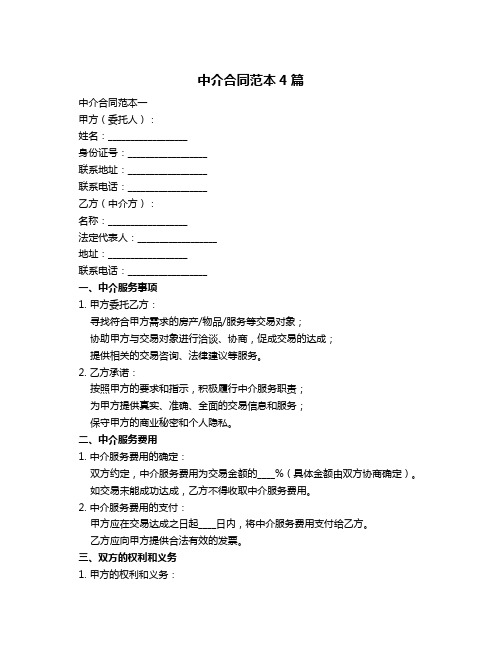 中介合同范本 4 篇

中介合同范本一

甲方（委托人）：

姓名：________________

身份证号：________________

联系地址：________________

联系电话：________________

乙方（中介方）：

名称：________________

法定代表人：________________

地址：________________

联系电话：________________

一、中介服务事项

1. 甲方委托乙方：

寻找符合甲方需求的房产/物品/服务等交易对象；

协助甲方与交易对象进行洽谈、协商，促成交易的达成；

提供相关的交易咨询、法律建议等服务。

2. 乙方承诺：

按照甲方的要求和指示，积极履行中介服务职责；

为甲方提供真实、准确、全面的交易信息和服务；

保守甲方的商业秘密和个人隐私。

二、中介服务费用

1. 中介服务费用的确定：

双方约定，中介服务费用为交易金额的____%（具体金额由双方协商确定）。

如交易未能成功达成，乙方不得收取中介服务费用。

2. 中介服务费用的支付：

甲方应在交易达成之日起____日内，将中介服务费用支付给乙方。

乙方应向甲方提供合法有效的发票。

三、双方的权利和义务

1. 甲方的权利和义务：